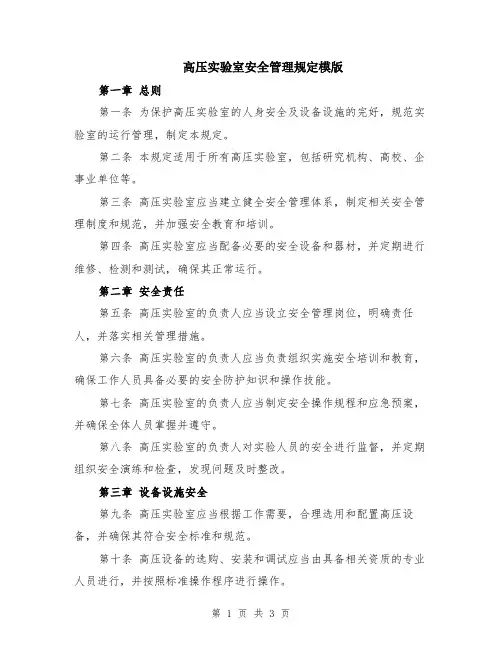 高压实验室安全管理规定模版

第一章 总则

第一条 为保护高压实验室的人身安全及设备设施的完好，规范实验室的运行管理，制定本规定。

第二条 本规定适用于所有高压实验室，包括研究机构、高校、企事业单位等。

第三条 高压实验室应当建立健全安全管理体系，制定相关安全管理制度和规范，并加强安全教育和培训。

第四条 高压实验室应当配备必要的安全设备和器材，并定期进行维修、检测和测试，确保其正常运行。

第二章 安全责任

第五条 高压实验室的负责人应当设立安全管理岗位，明确责任人，并落实相关管理措施。

第六条 高压实验室的负责人应当负责组织实施安全培训和教育，确保工作人员具备必要的安全防护知识和操作技能。

第七条 高压实验室的负责人应当制定安全操作规程和应急预案，并确保全体人员掌握并遵守。

第八条 高压实验室的负责人对实验人员的安全进行监督，并定期组织安全演练和检查，发现问题及时整改。

第三章 设备设施安全

第九条 高压实验室应当根据工作需要，合理选用和配置高压设备，并确保其符合安全标准和规范。

第十条 高压设备的选购、安装和调试应当由具备相关资质的专业人员进行，并按照标准操作程序进行操作。

第 1 页 共 3 页